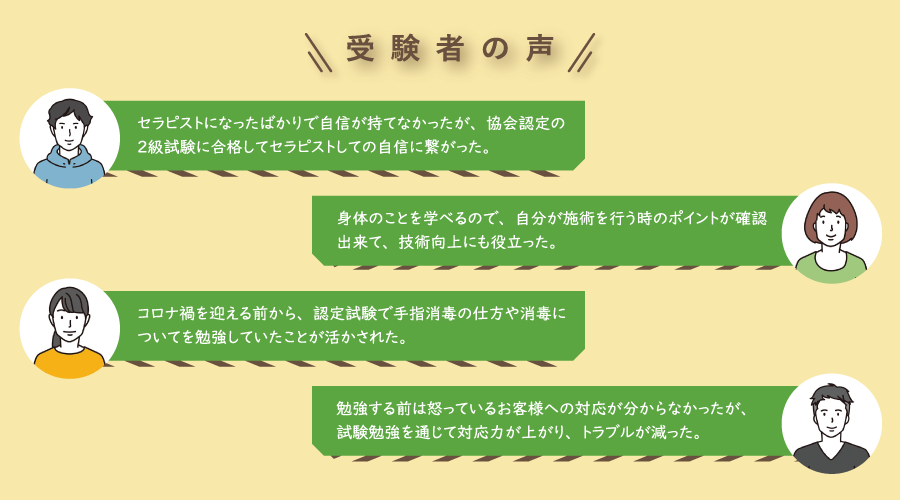 受験者の声

セラピストになったばかりで自信が持てなかったが、協会認定の2級試験に合格してセラピストしての自信に繋がった。

身体のことを学べるので、自分が施術を行う時のポイントが確認出来て、技術向上にも役立った。

コロナ禍を迎える前から、認定試験で手指消毒の仕方や消毒についてを勉強していたことが活かされた。

勉強する前は怒っているお客様への対応が分からなかったが、試験勉強を通じて対応力が上がり、トラブルが減った。